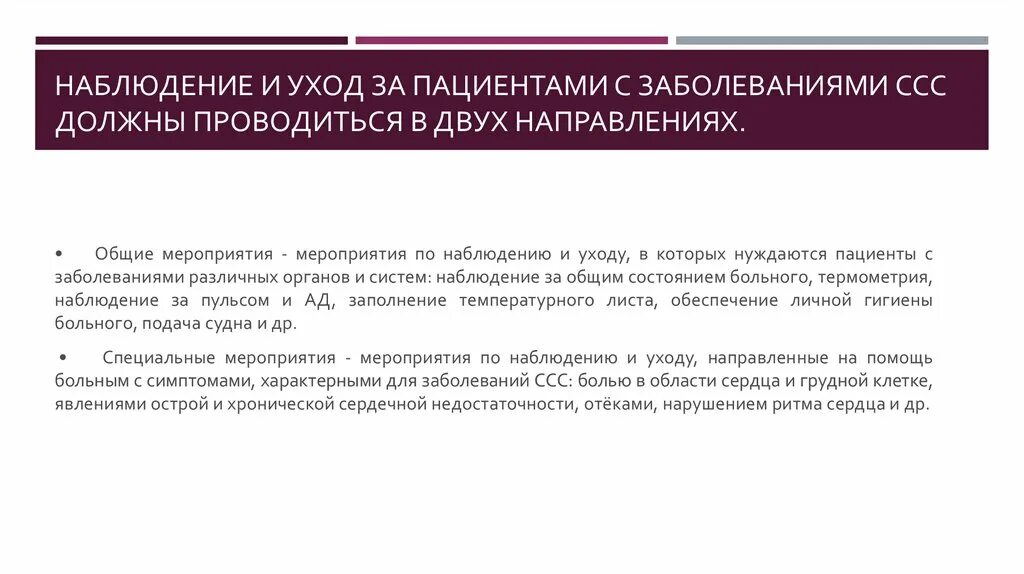 НАБЛЮДЕНИЕ И УХОД ЗА ПАЦИЕНТАМИ С ЗАБОЛЕВАНИЯМИ ССС ДОЛЖНЫ ПРОВОДИТЬСЯ В ДВУХ НАПРАВЛЕНИЯХ.

• Общие мероприятия - мероприятия по наблюдению и уходу, в которых нуждаются пациенты с заболеваниями различных органов и систем: наблюдение за общим состоянием больного, термометрия, наблюдение за пульсом и АД, заполнение температурного листа, обеспечение личной гигиены больного, подача судна и др.

• Специальные мероприятия - мероприятия по наблюдению и уходу, направленные на помощь больным с симптомами, характерными для заболеваний ССС: болью в области сердца и грудной клетке, явлениями острой и хронической сердечной недостаточности, отёками, нарушением ритма сердца и др.